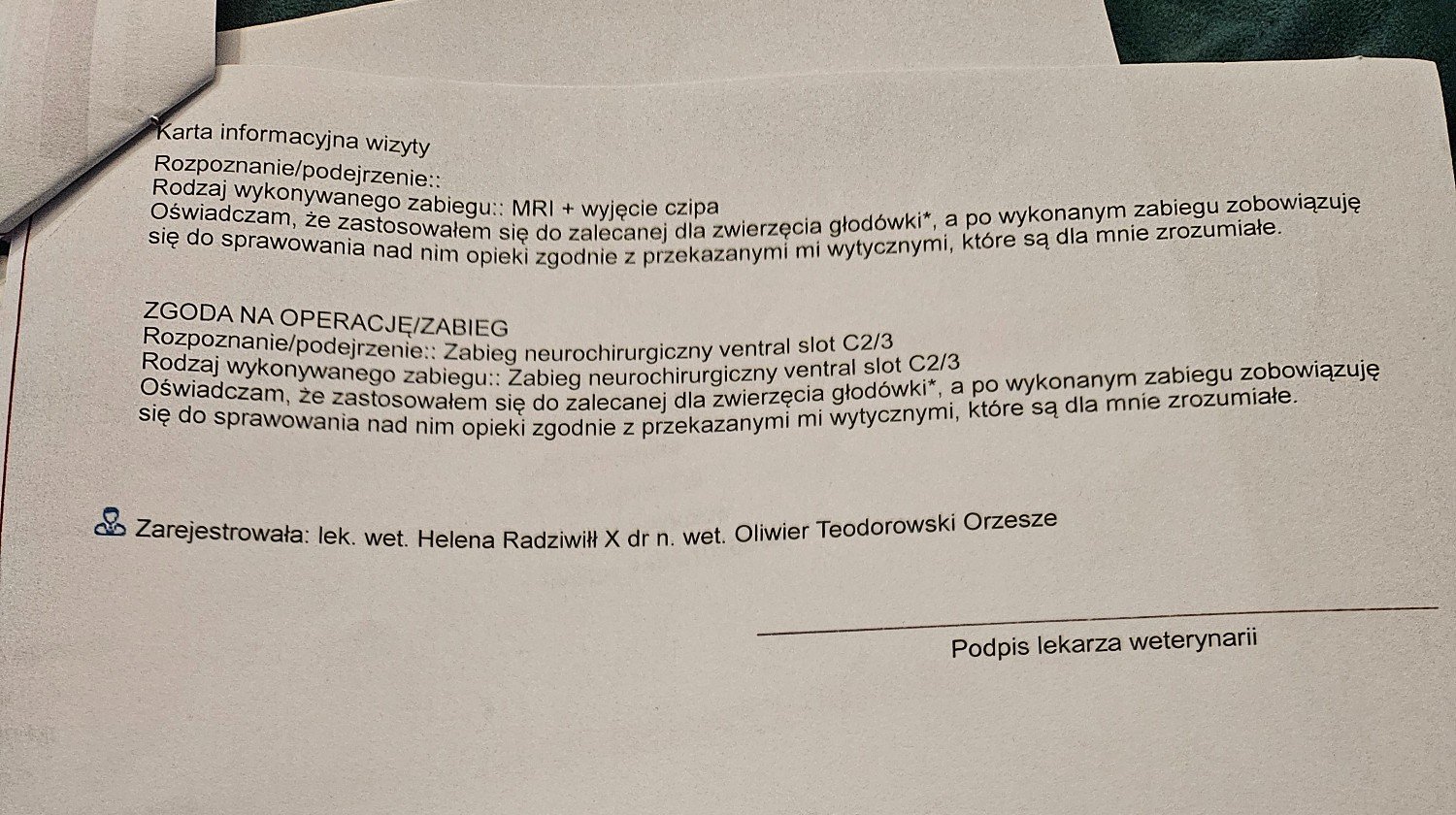 Karta informacyjna wizyty
Rozpoznanie/podejrzenie::
Rodzaj wykonywanego zabiegu:: MRI + wyjęcie czipa
Oświadczam, że zastosowałem się do zalecanej dla zwierzęcia głodówki*, a po wykonanym zabiegu zobowiązuję się do sprawowania nad nim opieki zgodnie z przekazanymi mi wytycznymi, które są dla mnie zrozumiałe.

ZGODA NA OPERACJĘ/ZABIEG
Rozpoznanie/podejrzenie:: Zabieg neurochirurgiczny ventral slot C2/3
Rodzaj wykonywanego zabiegu:: Zabieg neurochirurgiczny ventral slot C2/3
Oświadczam, że zastosowałem się do zalecanej dla zwierzęcia głodówki*, a po wykonanym zabiegu zobowiązuję się do sprawowania nad nim opieki zgodnie z przekazanymi mi wytycznymi, które są dla mnie zrozumiałe.

Zarejestrowała: lek. wet. Helena Radziwiłł X dr n. wet. Oliwier Teodorowski Orzesze

Podpis lekarza weterynarii